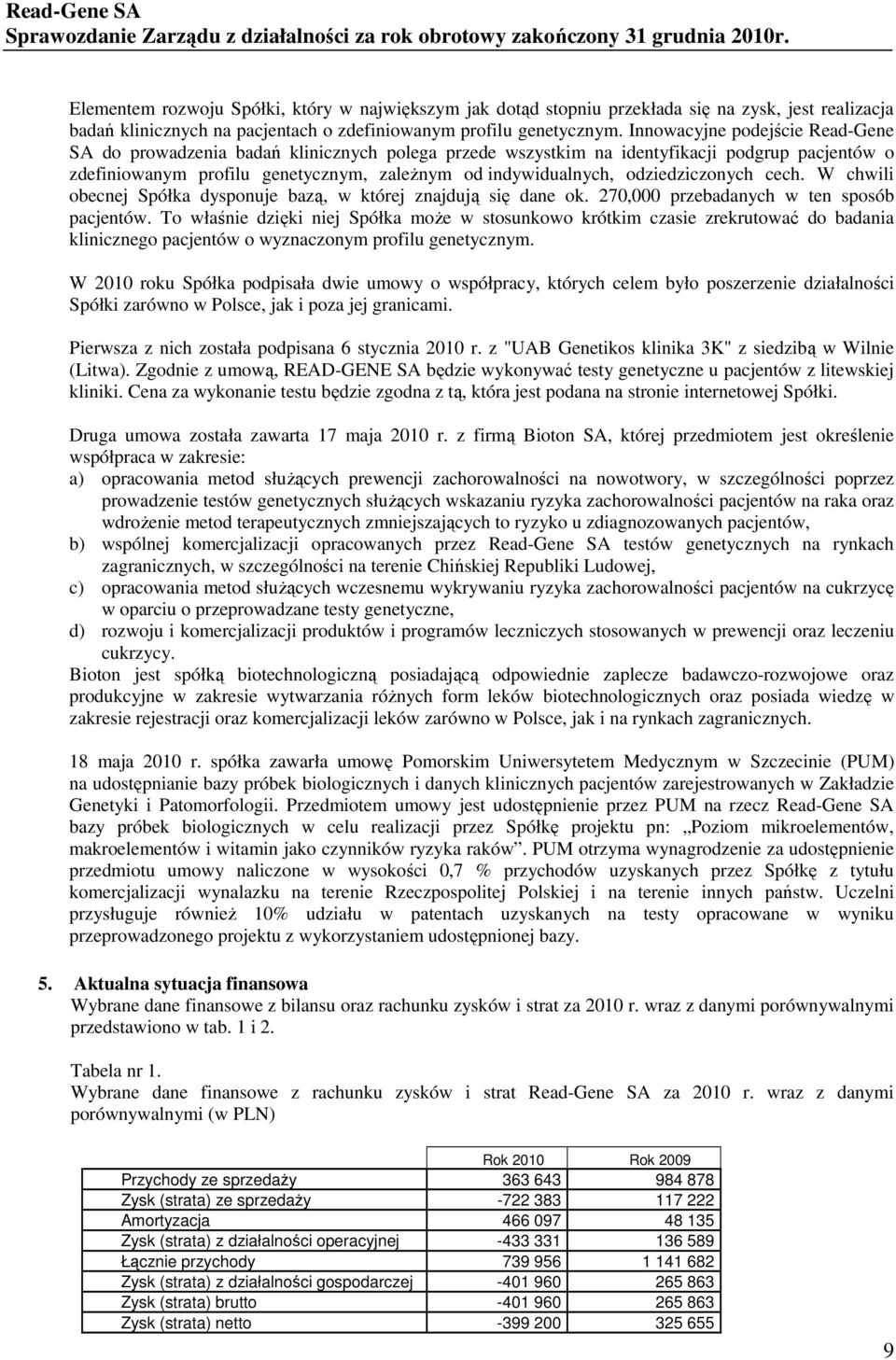 Read-Gene SA
Sprawozdanie Zarządu z działalności za rok obrotowy zakończony 31 grudnia 2010r.

Elementem rozwoju Spółki, który w największym jak dotąd stopniu przekłada się na zysk, jest realizacja badań klinicznych na pacjentach o zdefiniowanym profilu genetycznym. Innowacyjne podejście Read-Gene SA do prowadzenia badań klinicznych polega przede wszystkim na identyfikacji podgrup pacjentów o zdefiniowanym profilu genetycznym, zależnym od indywidualnych, odziedziczonych cech. W chwili obecnej Spółka dysponuje bazą, w której znajdują się dane ok. 270,000 przebadanych w ten sposób pacjentów. To właśnie dzięki niej Spółka może w stosunkowo krótkim czasie zrekrutować do badania klinicznego pacjentów o wyznaczonym profilu genetycznym.

W 2010 roku Spółka podpisała dwie umowy o współpracy, których celem było poszerzenie działalności Spółki zarówno w Polsce, jak i poza jej granicami.

Pierwsza z nich została podpisana 6 stycznia 2010 r. z "UAB Genetikos klinika 3K" z siedzibą w Wilnie (Litwa). Zgodnie z umową, READ-GENE SA będzie wykonywać testy genetyczne u pacjentów z litewskiej kliniki. Cena za wykonanie testu będzie zgodna z tą, która jest podana na stronie internetowej Spółki.

Druga umowa została zawarta 17 maja 2010 r. z firmą Bioton SA, której przedmiotem jest określenie współpraca w zakresie:
a) opracowania metod służących prewencji zachorowalności na nowotwory, w szczególności poprzez prowadzenie testów genetycznych służących wskazaniu ryzyka zachorowalności pacjentów na raka oraz wdrożenie metod terapeutycznych zmniejszających to ryzyko u zdiagnozowanych pacjentów,
b) wspólnej komercjalizacji opracowanych przez Read-Gene SA testów genetycznych na rynkach zagranicznych, w szczególności na terenie Chińskiej Republiki Ludowej,
c) opracowania metod służących wczesnemu wykrywaniu ryzyka zachorowalności pacjentów na cukrzycę w oparciu o przeprowadzane testy genetyczne,
d) rozwoju i komercjalizacji produktów i programów leczniczych stosowanych w prewencji oraz leczeniu cukrzycy.
Bioton jest spółką biotechnologiczną posiadającą odpowiednie zaplecze badawczo-rozwojowe oraz produkcyjne w zakresie wytwarzania różnych form leków biotechnologicznych oraz posiada wiedzę w zakresie rejestracji oraz komercjalizacji leków zarówno w Polsce, jak i na rynkach zagranicznych.

18 maja 2010 r. spółka zawarła umowę Pomorskim Uniwersytetem Medycznym w Szczecinie (PUM) na udostępnianie bazy próbek biologicznych i danych klinicznych pacjentów zarejestrowanych w Zakładzie Genetyki i Patomorfologii. Przedmiotem umowy jest udostępnienie przez PUM na rzecz Read-Gene SA bazy próbek biologicznych w celu realizacji przez Spółkę projektu pn: „Poziom mikroelementów, makroelementów i witamin jako czynników ryzyka raków”. PUM otrzyma wynagrodzenie za udostępnienie przedmiotu umowy naliczone w wysokości 0,7 % przychodów uzyskanych przez Spółkę z tytułu komercjalizacji wynalazku na terenie Rzeczpospolitej Polskiej i na terenie innych państw. Uczelni przysługuje również 10% udziału w patentach uzyskanych na testy opracowane w wyniku przeprowadzonego projektu z wykorzystaniem udostępnionej bazy.

5. Aktualna sytuacja finansowa
Wybrane dane finansowe z bilansu oraz rachunku zysków i strat za 2010 r. wraz z danymi porównywalnymi przedstawiono w tab. 1 i 2.

Tabela nr 1.
Wybrane dane finansowe z rachunku zysków i strat Read-Gene SA za 2010 r. wraz z danymi porównywalnymi (w PLN)

| | Rok 2010 | Rok 2009 |
|---|---|---|
| Przychody ze sprzedaży | 363 643 | 984 878 |
| Zysk (strata) ze sprzedaży | -722 383 | 117 222 |
| Amortyzacja | 466 097 | 48 135 |
| Zysk (strata) z działalności operacyjnej | -433 331 | 136 589 |
| Łącznie przychody | 739 956 | 1 141 682 |
| Zysk (strata) z działalności gospodarczej | -401 960 | 265 863 |
| Zysk (strata) brutto | -401 960 | 265 863 |
| Zysk (strata) netto | -399 200 | 325 655 |

9